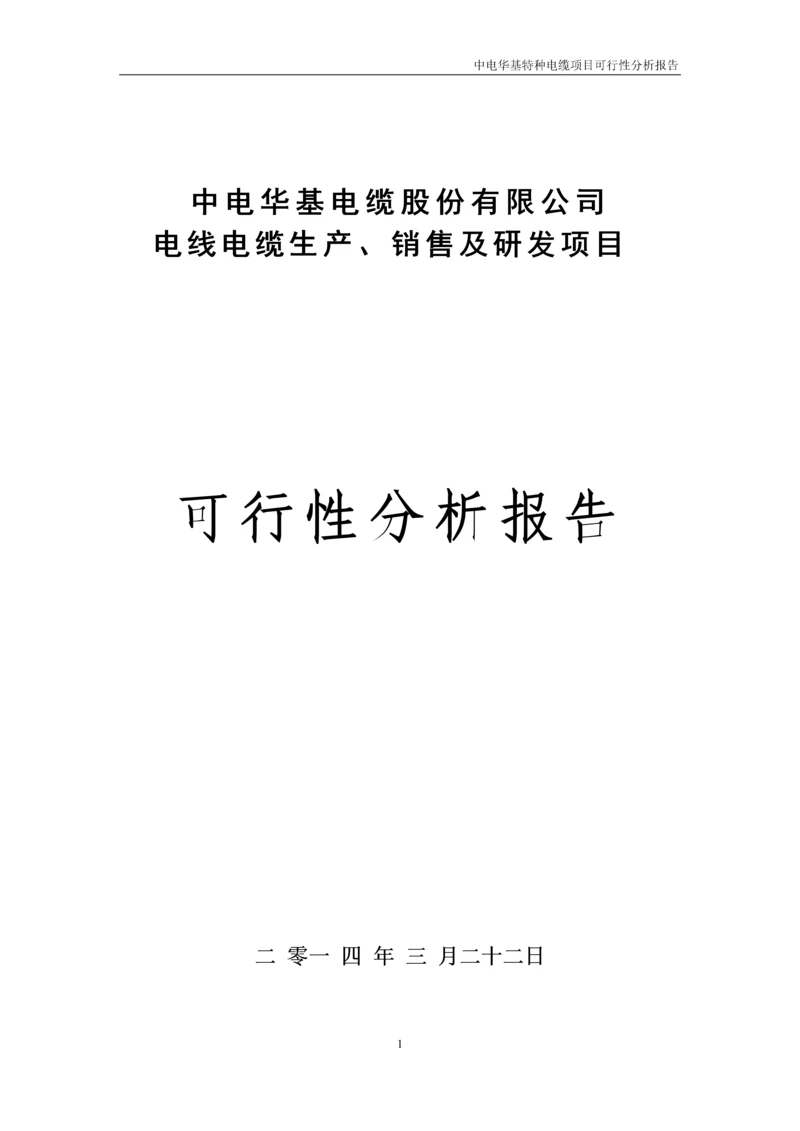 中电华基特种电缆项目可行性分析报告

中电华基电缆股份有限公司
电线电缆生产、销售及研发项目

可行性分析报告

二 零一 四 年 三 月二十二日

1